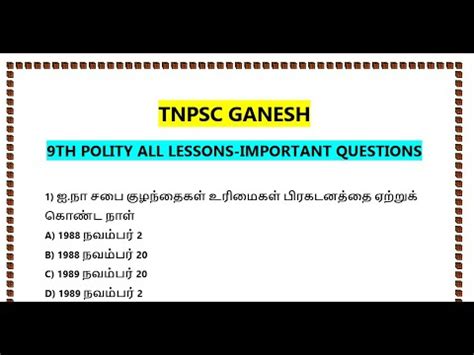 TNPSC GANESH

9TH POLITY ALL LESSONS-IMPORTANT QUESTIONS

1) ஐ.நா சபை குழந்தைகள் உரிமைகள் பிரகடனத்தை ஏற்றுக் கொண்ட நாள்

A) 1988 நவம்பர் 2

B) 1988 நவம்பர் 20

C) 1989 நவம்பர் 20

D) 1989 நவம்பர் 2